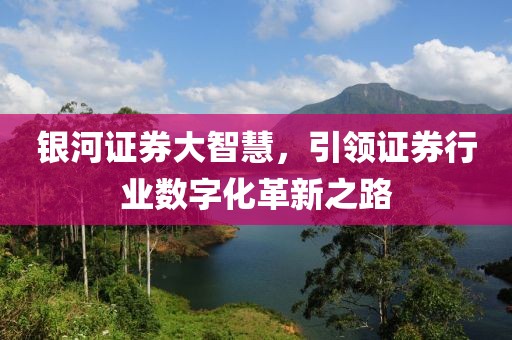 银河证券大智慧，引领证券行业数字化革新之路